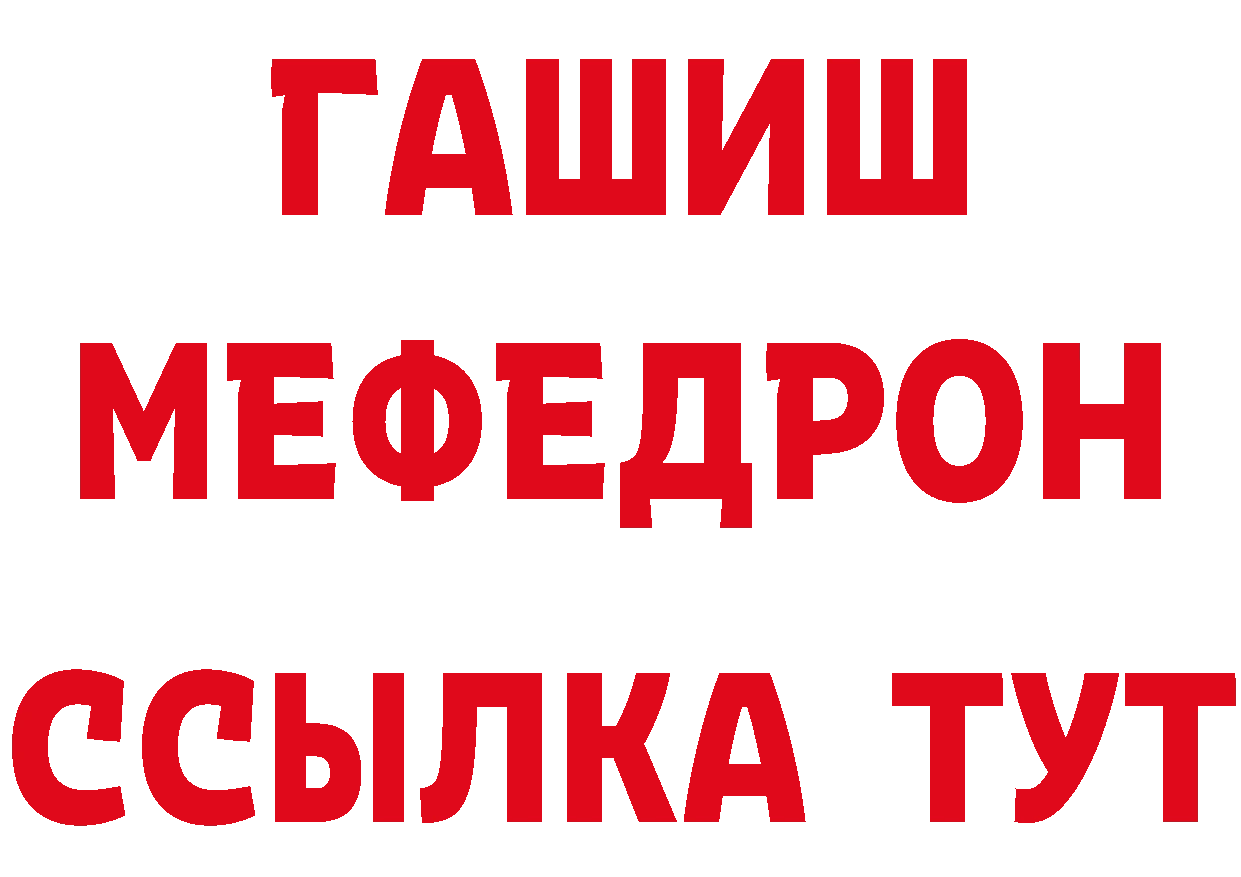 ГАШИШ
МЕФЕДРОН
ССЫЛКА ТУТ